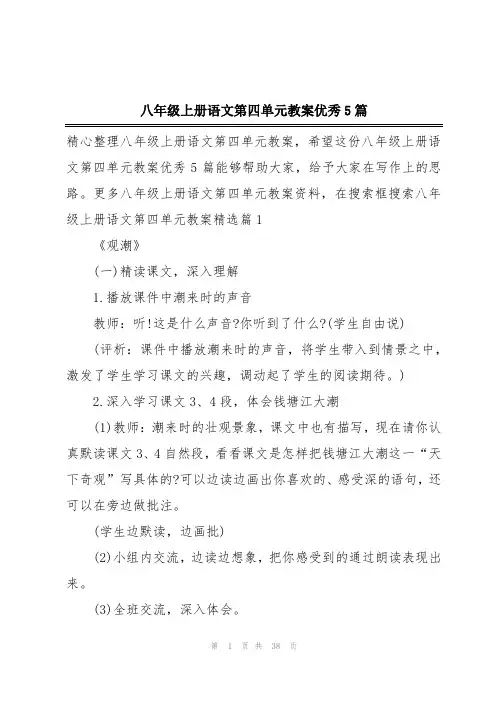 八年级上册语文第四单元教案优秀5篇

精心整理八年级上册语文第四单元教案，希望这份八年级上册语文第四单元教案优秀5篇能够帮助大家，给予大家在写作上的思路。更多八年级上册语文第四单元教案资料，在搜索框搜索八年级上册语文第四单元教案精选篇1

《观潮》

(一)精读课文，深入理解

1.播放课件中潮来时的声音

教师：听!这是什么声音?你听到了什么?(学生自由说)

(评析：课件中播放潮来时的声音，将学生带入到情景之中，激发了学生学习课文的兴趣，调动起了学生的阅读期待。)

2.深入学习课文3、4段，体会钱塘江大潮

(1)教师：潮来时的壮观景象，课文中也有描写，现在请你认真默读课文3、4自然段，看看课文是怎样把钱塘江大潮这一“天下奇观”写具体的?可以边读边画出你喜欢的、感受深的语句，还可以在旁边做批注。

(学生边默读，边画批)

(2)小组内交流，边读边想象，把你感受到的通过朗读表现出来。

(3)全班交流，深入体会。

第 1 页 共 38 页